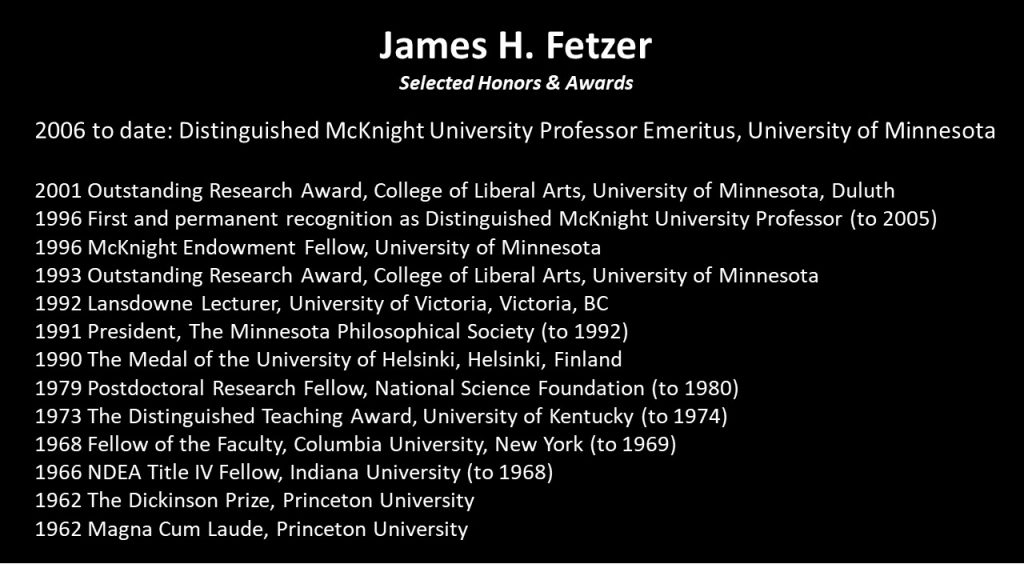 James H. Fetzer
Selected Honors & Awards

2006 to date: Distinguished McKnight University Professor Emeritus, University of Minnesota

2001 Outstanding Research Award, College of Liberal Arts, University of Minnesota, Duluth
1996 First and permanent recognition as Distinguished McKnight University Professor (to 2005)
1996 McKnight Endowment Fellow, University of Minnesota
1993 Outstanding Research Award, College of Liberal Arts, University of Minnesota
1992 Lansdowne Lecturer, University of Victoria, Victoria, BC
1991 President, The Minnesota Philosophical Society (to 1992)
1990 The Medal of the University of Helsinki, Helsinki, Finland
1979 Postdoctoral Research Fellow, National Science Foundation (to 1980)
1973 The Distinguished Teaching Award, University of Kentucky (to 1974)
1968 Fellow of the Faculty, Columbia University, New York (to 1969)
1966 NDEA Title IV Fellow, Indiana University (to 1968)
1962 The Dickinson Prize, Princeton University
1962 Magna Cum Laude, Princeton University